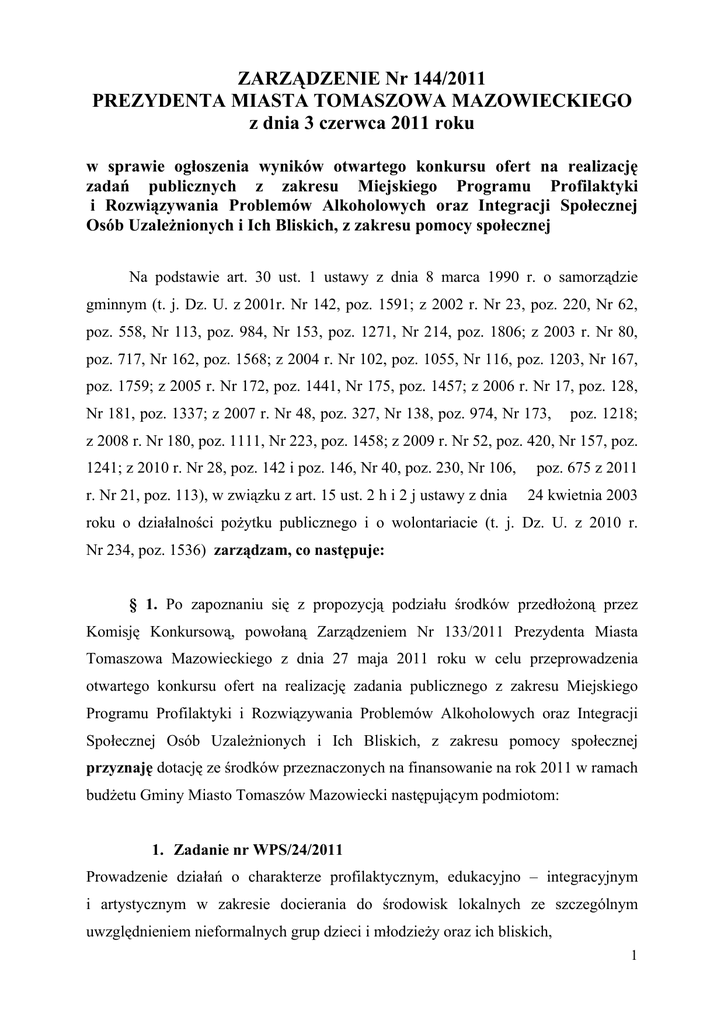 ZARZĄDZENIE Nr 144/2011
PREZYDENTA MIASTA TOMASZOWA MAZOWIECKIEGO
z dnia 3 czerwca 2011 roku

w sprawie ogłoszenia wyników otwartego konkursu ofert na realizację zadań publicznych z zakresu Miejskiego Programu Profilaktyki i Rozwiązywania Problemów Alkoholowych oraz Integracji Społecznej Osób Uzależnionych i Ich Bliskich, z zakresu pomocy społecznej

Na podstawie art. 30 ust. 1 ustawy z dnia 8 marca 1990 r. o samorządzie gminnym (t. j. Dz. U. z 2001r. Nr 142, poz. 1591; z 2002 r. Nr 23, poz. 220, Nr 62, poz. 558, Nr 113, poz. 984, Nr 153, poz. 1271, Nr 214, poz. 1806; z 2003 r. Nr 80, poz. 717, Nr 162, poz. 1568; z 2004 r. Nr 102, poz. 1055, Nr 116, poz. 1203, Nr 167, poz. 1759; z 2005 r. Nr 172, poz. 1441, Nr 175, poz. 1457; z 2006 r. Nr 17, poz. 128, Nr 181, poz. 1337; z 2007 r. Nr 48, poz. 327, Nr 138, poz. 974, Nr 173, poz. 1218; z 2008 r. Nr 180, poz. 1111, Nr 223, poz. 1458; z 2009 r. Nr 52, poz. 420, Nr 157, poz. 1241; z 2010 r. Nr 28, poz. 142 i poz. 146, Nr 40, poz. 230, Nr 106, poz. 675 z 2011 r. Nr 21, poz. 113), w związku z art. 15 ust. 2 h i 2 j ustawy z dnia 24 kwietnia 2003 roku o działalności pożytku publicznego i o wolontariacie (t. j. Dz. U. z 2010 r. Nr 234, poz. 1536) zarządzam, co następuje:

§ 1. Po zapoznaniu się z propozycją podziału środków przedłożoną przez Komisję Konkursową, powołaną Zarządzeniem Nr 133/2011 Prezydenta Miasta Tomaszowa Mazowieckiego z dnia 27 maja 2011 roku w celu przeprowadzenia otwartego konkursu ofert na realizację zadania publicznego z zakresu Miejskiego Programu Profilaktyki i Rozwiązywania Problemów Alkoholowych oraz Integracji Społecznej Osób Uzależnionych i Ich Bliskich, z zakresu pomocy społecznej przyznaję dotację ze środków przeznaczonych na finansowanie na rok 2011 w ramach budżetu Gminy Miasto Tomaszów Mazowiecki następującym podmiotom:

1. Zadanie nr WPS/24/2011
Prowadzenie działań o charakterze profilaktycznym, edukacyjno – integracyjnym i artystycznym w zakresie docierania do środowisk lokalnych ze szczególnym uwzględnieniem nieformalnych grup dzieci i młodzieży oraz ich bliskich,

1